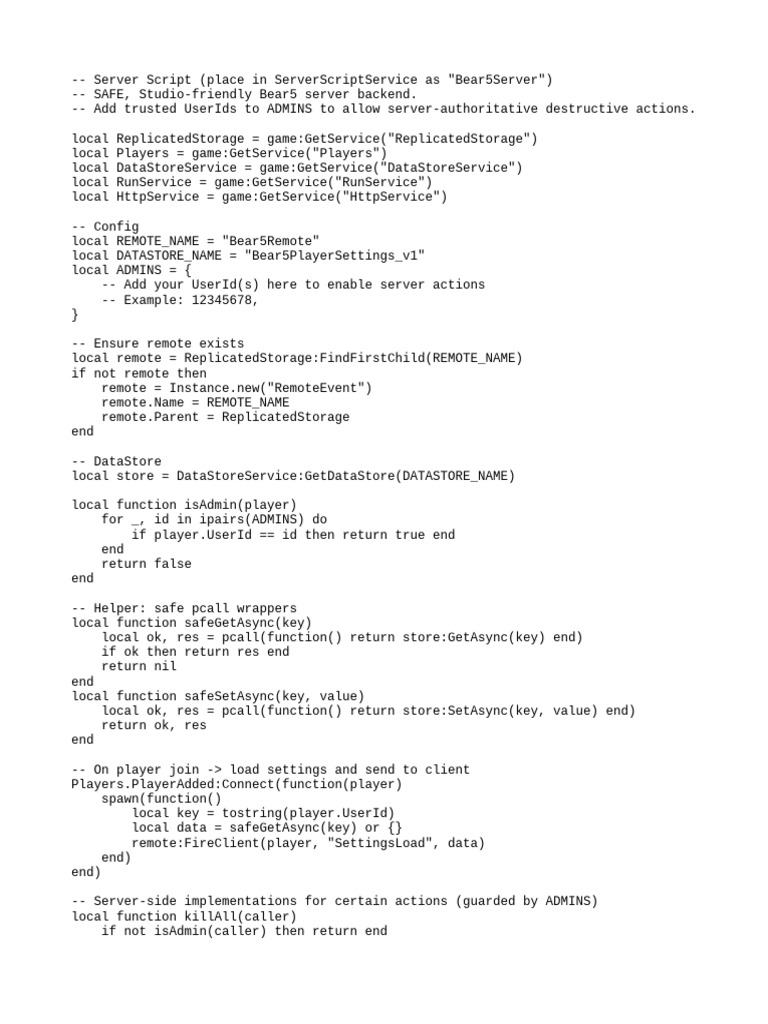 -- Server Script (place in ServerScriptService as "Bear5Server")
-- SAFE, Studio-friendly Bear5 server backend.
-- Add trusted UserIds to ADMINS to allow server-authoritative destructive actions.

local ReplicatedStorage = game:GetService("ReplicatedStorage")
local Players = game:GetService("Players")
local DataStoreService = game:GetService("DataStoreService")
local RunService = game:GetService("RunService")
local HttpService = game:GetService("HttpService")

-- Config
local REMOTE_NAME = "Bear5Remote"
local DATASTORE_NAME = "Bear5PlayerSettings_v1"
local ADMINS = {
    -- Add your UserId(s) here to enable server actions
    -- Example: 12345678,
}

-- Ensure remote exists
local remote = ReplicatedStorage:FindFirstChild(REMOTE_NAME)
if not remote then
    remote = Instance.new("RemoteEvent")
    remote.Name = REMOTE_NAME
    remote.Parent = ReplicatedStorage
end

-- DataStore
local store = DataStoreService:GetDataStore(DATASTORE_NAME)

local function isAdmin(player)
    for _, id in ipairs(ADMINS) do
        if player.UserId == id then return true end
    end
    return false
end

-- Helper: safe pcall wrappers
local function safeGetAsync(key)
    local ok, res = pcall(function() return store:GetAsync(key) end)
    if ok then return res end
    return nil
end
local function safeSetAsync(key, value)
    local ok, res = pcall(function() return store:SetAsync(key, value) end)
    return ok, res
end

-- On player join -> load settings and send to client
Players.PlayerAdded:Connect(function(player)
    spawn(function()
        local key = tostring(player.UserId)
        local data = safeGetAsync(key) or {}
        remote:FireClient(player, "SettingsLoad", data)
    end)
end)

-- Server-side implementations for certain actions (guarded by ADMINS)
local function killAll(caller)
    if not isAdmin(caller) then return end